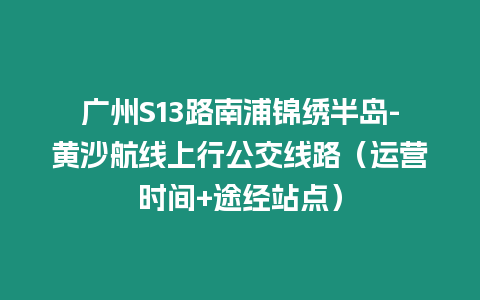 广州S13路南浦锦绣半岛-黄沙航线上行公交线路（运营时间+途经站点）